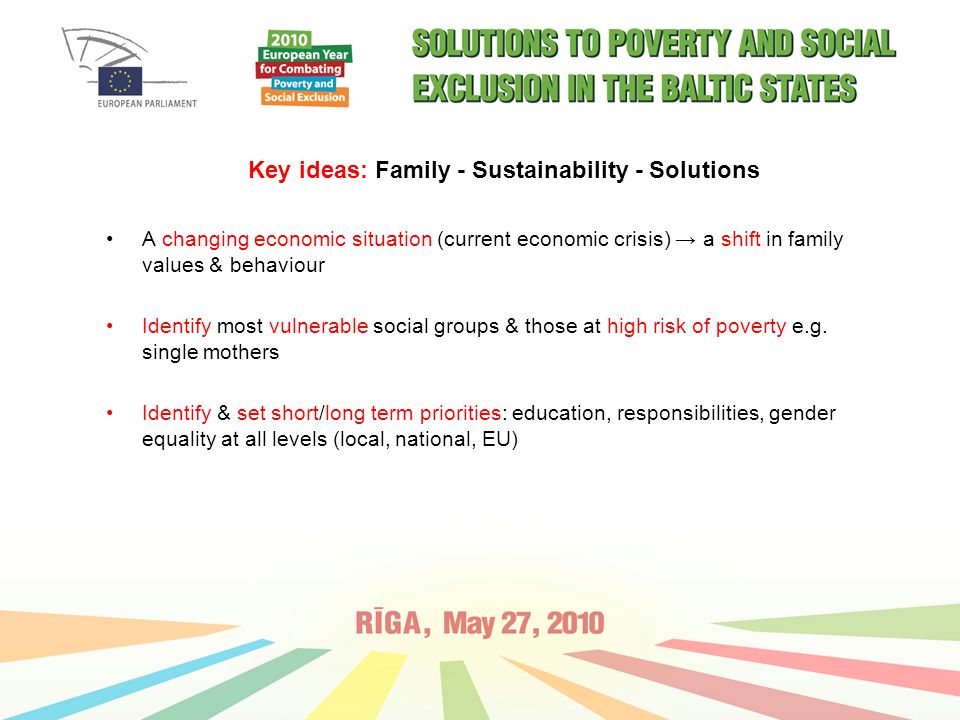 EUROPEAN PARLIAMENT

2010
European Year
for Combating
Poverty and
Social Exclusion

SOLUTIONS TO POVERTY AND SOCIAL EXCLUSION IN THE BALTIC STATES

Key ideas: Family - Sustainability - Solutions

• A changing economic situation (current economic crisis) → a shift in family values & behaviour

• Identify most vulnerable social groups & those at high risk of poverty e.g. single mothers

• Identify & set short/long term priorities: education, responsibilities, gender equality at all levels (local, national, EU)

RĪGA, May 27, 2010